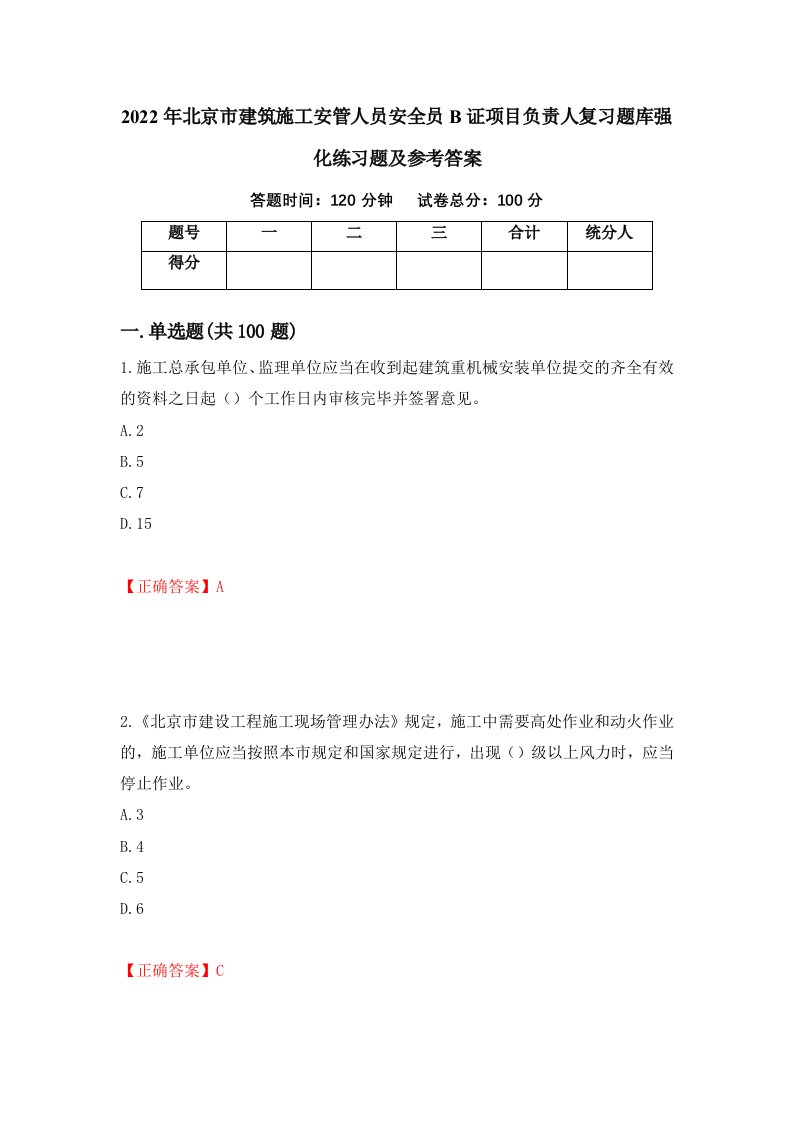 2022年北京市建筑施工安管人员安全员B证项目负责人复习题库强化练习题及参考答案

答题时间：120分钟　试卷总分：100分

| 题号 | 一 | 二 | 三 | 合计 | 统分人 |
|---|---|---|---|---|---|
| 得分 | | | | | |

一.单选题(共100题)

1.施工总承包单位、监理单位应当在收到起建筑重机械安装单位提交的齐全有效的资料之日起（）个工作日内审核完毕并签署意见。

A.2

B.5

C.7

D.15

【正确答案】A

2.《北京市建设工程施工现场管理办法》规定，施工中需要高处作业和动火作业的，施工单位应当按照本市规定和国家规定进行，出现（）级以上风力时，应当停止作业。

A.3

B.4

C.5

D.6

【正确答案】C